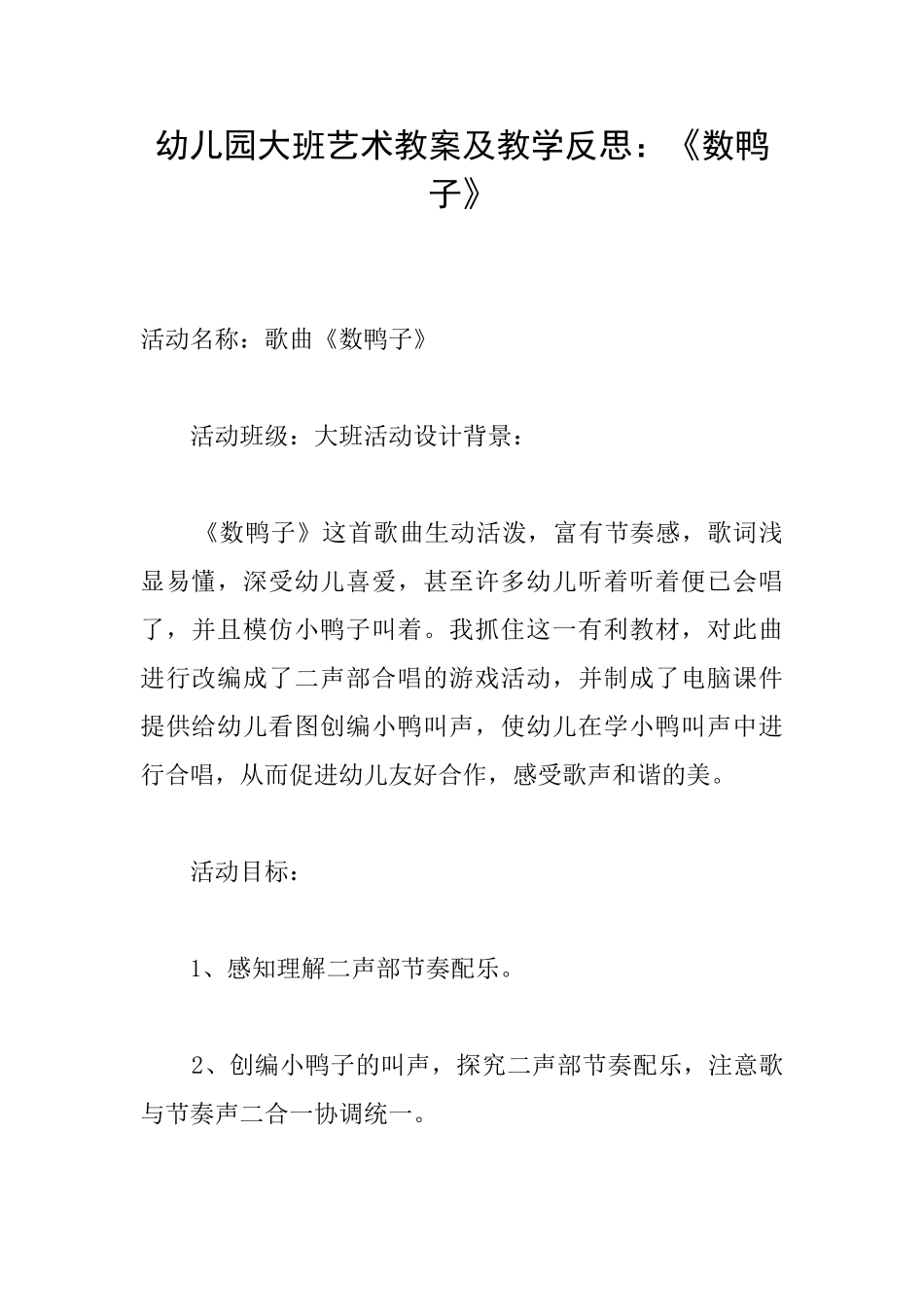 幼儿园大班艺术教案及教学反思：《数鸭子》

活动名称：歌曲《数鸭子》

活动班级：大班活动设计背景：

《数鸭子》这首歌曲生动活泼，富有节奏感，歌词浅显易懂，深受幼儿喜爱，甚至许多幼儿听着听着便已会唱了，并且模仿小鸭子叫着。我抓住这一有利教材，对此曲进行改编成了二声部合唱的游戏活动，并制成了电脑课件提供给幼儿看图创编小鸭叫声，使幼儿在学小鸭叫声中进行合唱，从而促进幼儿友好合作，感受歌声和谐的美。

活动目标：

1、感知理解二声部节奏配乐。

2、创编小鸭子的叫声，探究二声部节奏配乐，注意歌与节奏声二合一协调统一。